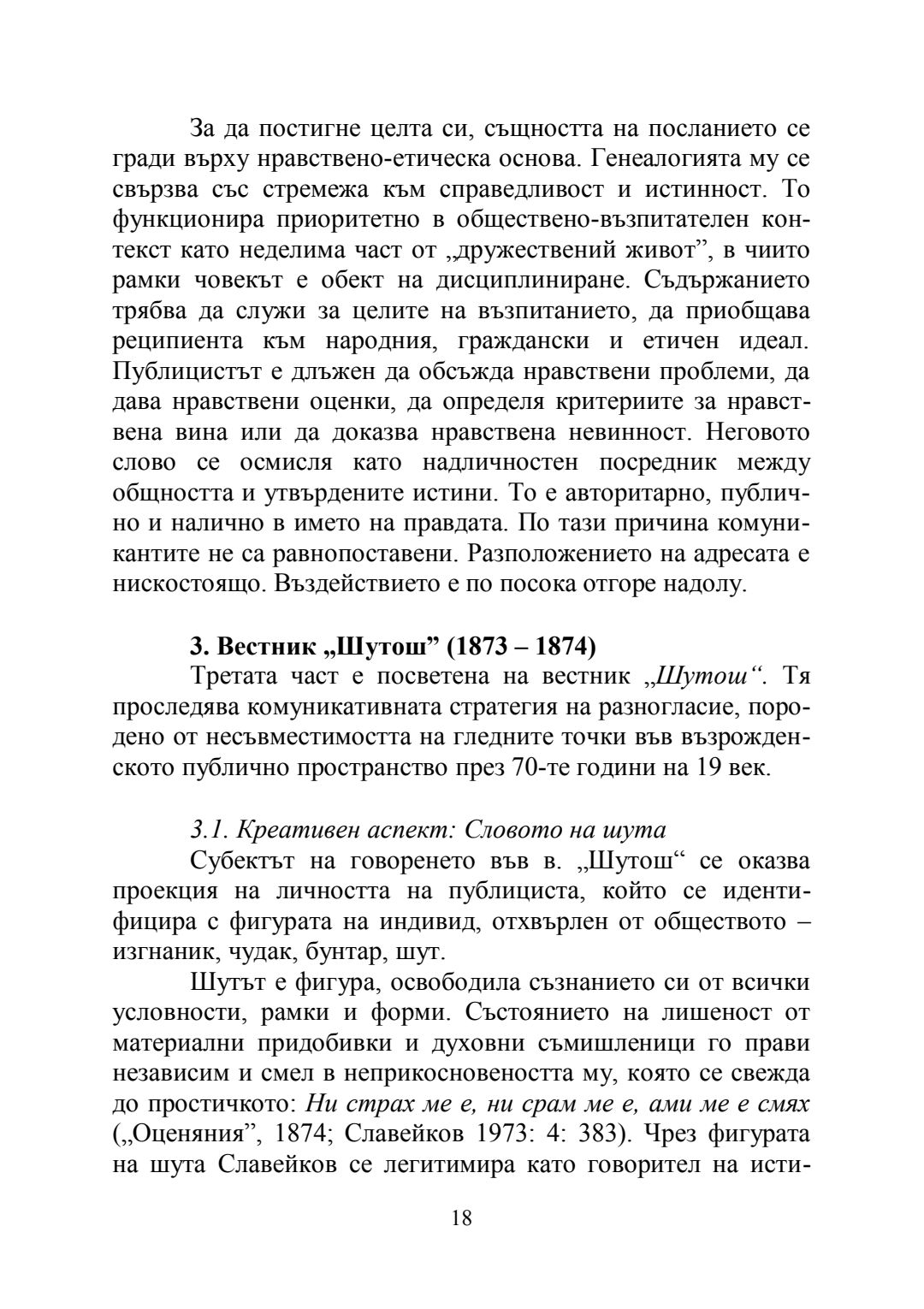 За да постигне целта си, същността на посланието се гради върху нравствено-етическа основа. Генеалогията му се свързва със стремежа към справедливост и истинност. То функционира приоритетно в обществено-възпитателен контекст като неделима част от „дружествений живот”, в чиито рамки човекът е обект на дисциплиниране. Съдържанието трябва да служи за целите на възпитанието, да приобщава реципиента към народния, граждански и етичен идеал. Публицистът е длъжен да обсъжда нравствени проблеми, да дава нравствени оценки, да определя критериите за нравствена вина или да доказва нравствена невинност. Неговото слово се осмисля като надличностен посредник между общността и утвърдените истини. То е авторитарно, публично и налично в името на правдата. По тази причина комуникантите не са равнопоставени. Разположението на адресата е нискостоящо. Въздействието е по посока отгоре надолу.

3. Вестник „Шутош” (1873 – 1874)
Третата част е посветена на вестник „Шутош“. Тя проследява комуникативната стратегия на разногласие, породено от несъвместимостта на гледните точки във възрожденското публично пространство през 70-те години на 19 век.

3.1. Креативен аспект: Словото на шута
Субектът на говоренето във в. „Шутош“ се оказва проекция на личността на публициста, който се идентифицира с фигурата на индивид, отхвърлен от обществото – изгнаник, чудак, бунтар, шут.

Шутът е фигура, освободила съзнанието си от всички условности, рамки и форми. Състоянието на лишеност от материални придобивки и духовни съмишленици го прави независим и смел в неприкосновеността му, която се свежда до простичкото: Ни страх ме е, ни срам ме е, ами ме е смях („Оценяния”, 1874; Славейков 1973: 4: 383). Чрез фигурата на шута Славейков се легитимира като говорител на исти-

18